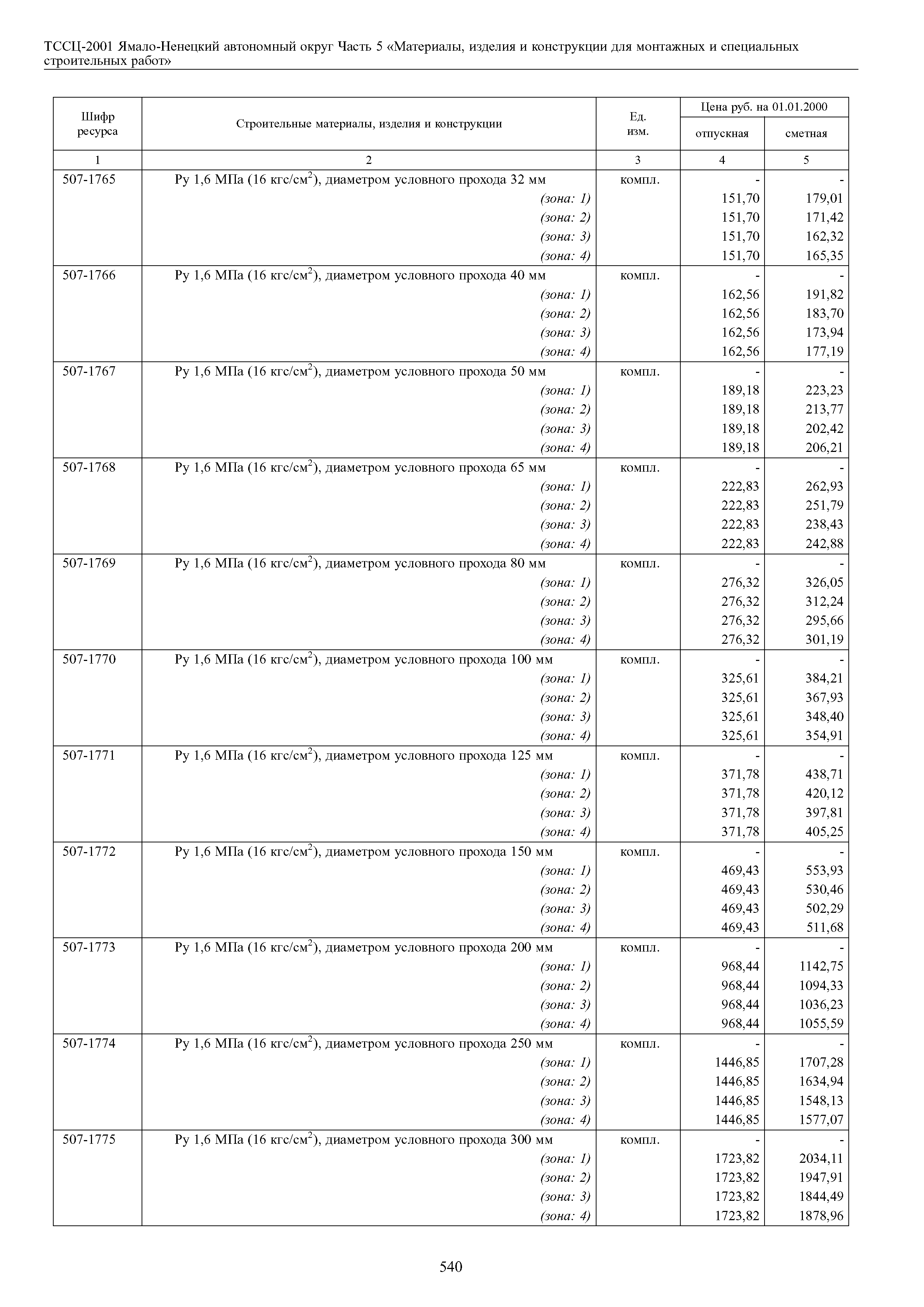 ТССЦ-2001 Ямало-Ненецкий автономный округ Часть 5 «Материалы, изделия и конструкции для монтажных и специальных строительных работ»

| Шифр ресурса | Строительные материалы, изделия и конструкции | Ед. изм. | Цена руб. на 01.01.2000 отпускная | Цена руб. на 01.01.2000 сметная |
|---|---|---|---|---|
| 1 | 2 | 3 | 4 | 5 |
| 507-1765 | Ру 1,6 МПа (16 кгс/см$^2$), диаметром условного прохода 32 мм | компл. | - | - |
| | (зона: 1) | | 151,70 | 179,01 |
| | (зона: 2) | | 151,70 | 171,42 |
| | (зона: 3) | | 151,70 | 162,32 |
| | (зона: 4) | | 151,70 | 165,35 |
| 507-1766 | Ру 1,6 МПа (16 кгс/см$^2$), диаметром условного прохода 40 мм | компл. | - | - |
| | (зона: 1) | | 162,56 | 191,82 |
| | (зона: 2) | | 162,56 | 183,70 |
| | (зона: 3) | | 162,56 | 173,94 |
| | (зона: 4) | | 162,56 | 177,19 |
| 507-1767 | Ру 1,6 МПа (16 кгс/см$^2$), диаметром условного прохода 50 мм | компл. | - | - |
| | (зона: 1) | | 189,18 | 223,23 |
| | (зона: 2) | | 189,18 | 213,77 |
| | (зона: 3) | | 189,18 | 202,42 |
| | (зона: 4) | | 189,18 | 206,21 |
| 507-1768 | Ру 1,6 МПа (16 кгс/см$^2$), диаметром условного прохода 65 мм | компл. | - | - |
| | (зона: 1) | | 222,83 | 262,93 |
| | (зона: 2) | | 222,83 | 251,79 |
| | (зона: 3) | | 222,83 | 238,43 |
| | (зона: 4) | | 222,83 | 242,88 |
| 507-1769 | Ру 1,6 МПа (16 кгс/см$^2$), диаметром условного прохода 80 мм | компл. | - | - |
| | (зона: 1) | | 276,32 | 326,05 |
| | (зона: 2) | | 276,32 | 312,24 |
| | (зона: 3) | | 276,32 | 295,66 |
| | (зона: 4) | | 276,32 | 301,19 |
| 507-1770 | Ру 1,6 МПа (16 кгс/см$^2$), диаметром условного прохода 100 мм | компл. | - | - |
| | (зона: 1) | | 325,61 | 384,21 |
| | (зона: 2) | | 325,61 | 367,93 |
| | (зона: 3) | | 325,61 | 348,40 |
| | (зона: 4) | | 325,61 | 354,91 |
| 507-1771 | Ру 1,6 МПа (16 кгс/см$^2$), диаметром условного прохода 125 мм | компл. | - | - |
| | (зона: 1) | | 371,78 | 438,71 |
| | (зона: 2) | | 371,78 | 420,12 |
| | (зона: 3) | | 371,78 | 397,81 |
| | (зона: 4) | | 371,78 | 405,25 |
| 507-1772 | Ру 1,6 МПа (16 кгс/см$^2$), диаметром условного прохода 150 мм | компл. | - | - |
| | (зона: 1) | | 469,43 | 553,93 |
| | (зона: 2) | | 469,43 | 530,46 |
| | (зона: 3) | | 469,43 | 502,29 |
| | (зона: 4) | | 469,43 | 511,68 |
| 507-1773 | Ру 1,6 МПа (16 кгс/см$^2$), диаметром условного прохода 200 мм | компл. | - | - |
| | (зона: 1) | | 968,44 | 1142,75 |
| | (зона: 2) | | 968,44 | 1094,33 |
| | (зона: 3) | | 968,44 | 1036,23 |
| | (зона: 4) | | 968,44 | 1055,59 |
| 507-1774 | Ру 1,6 МПа (16 кгс/см$^2$), диаметром условного прохода 250 мм | компл. | - | - |
| | (зона: 1) | | 1446,85 | 1707,28 |
| | (зона: 2) | | 1446,85 | 1634,94 |
| | (зона: 3) | | 1446,85 | 1548,13 |
| | (зона: 4) | | 1446,85 | 1577,07 |
| 507-1775 | Ру 1,6 МПа (16 кгс/см$^2$), диаметром условного прохода 300 мм | компл. | - | - |
| | (зона: 1) | | 1723,82 | 2034,11 |
| | (зона: 2) | | 1723,82 | 1947,91 |
| | (зона: 3) | | 1723,82 | 1844,49 |
| | (зона: 4) | | 1723,82 | 1878,96 |

540